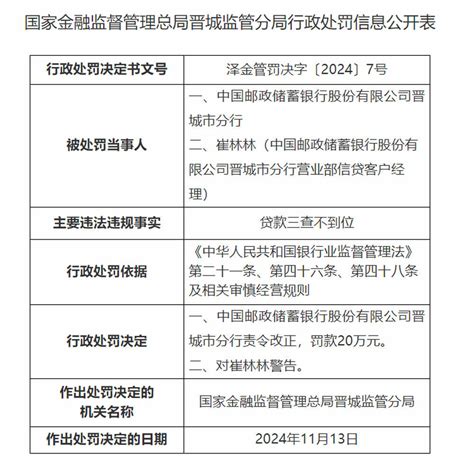 国家金融监督管理总局晋城监管分局行政处罚信息公开表

| 行政处罚决定书文号 | 泽金管罚决字〔2024〕7号 |
|---|---|
| 被处罚当事人 | 一、中国邮政储蓄银行股份有限公司晋城市分行 二、崔林林（中国邮政储蓄银行股份有限公司晋城市分行营业部信贷客户经理） |
| 主要违法违规事实 | 贷款三查不到位 |
| 行政处罚依据 | 《中华人民共和国银行业监督管理法》第二十一条、第四十六条、第四十八条及相关审慎经营规则 |
| 行政处罚决定 | 一、中国邮政储蓄银行股份有限公司晋城市分行责令改正，罚款20万元。 二、对崔林林警告。 |
| 作出处罚决定的机关名称 | 国家金融监督管理总局晋城监管分局 |
| 作出处罚决定的日期 | 2024年11月13日 |